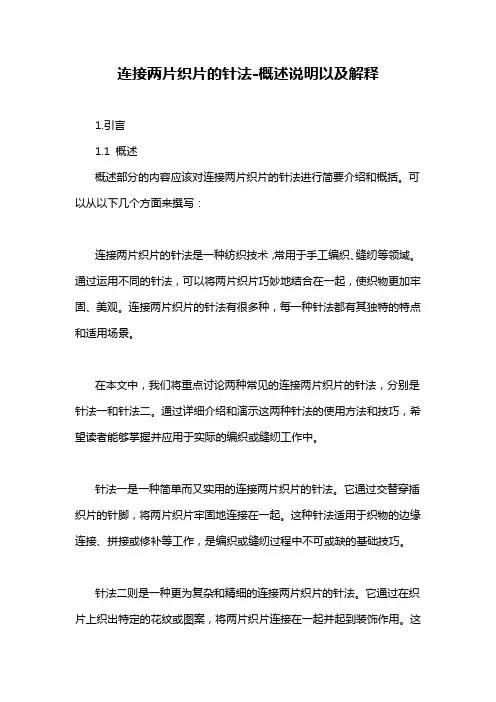 连接两片织片的针法-概述说明以及解释

1.引言

1.1 概述

概述部分的内容应该对连接两片织片的针法进行简要介绍和概括。可以从以下几个方面来撰写：

连接两片织片的针法是一种纺织技术，常用于手工编织、缝纫等领域。通过运用不同的针法，可以将两片织片巧妙地结合在一起，使织物更加牢固、美观。连接两片织片的针法有很多种，每一种针法都有其独特的特点和适用场景。

在本文中，我们将重点讨论两种常见的连接两片织片的针法，分别是针法一和针法二。通过详细介绍和演示这两种针法的使用方法和技巧，希望读者能够掌握并应用于实际的编织或缝纫工作中。

针法一是一种简单而又实用的连接两片织片的针法。它通过交替穿插织片的针脚，将两片织片牢固地连接在一起。这种针法适用于织物的边缘连接、拼接或修补等工作，是编织或缝纫过程中不可或缺的基础技巧。

针法二则是一种更为复杂和精细的连接两片织片的针法。它通过在织片上织出特定的花纹或图案，将两片织片连接在一起并起到装饰作用。这